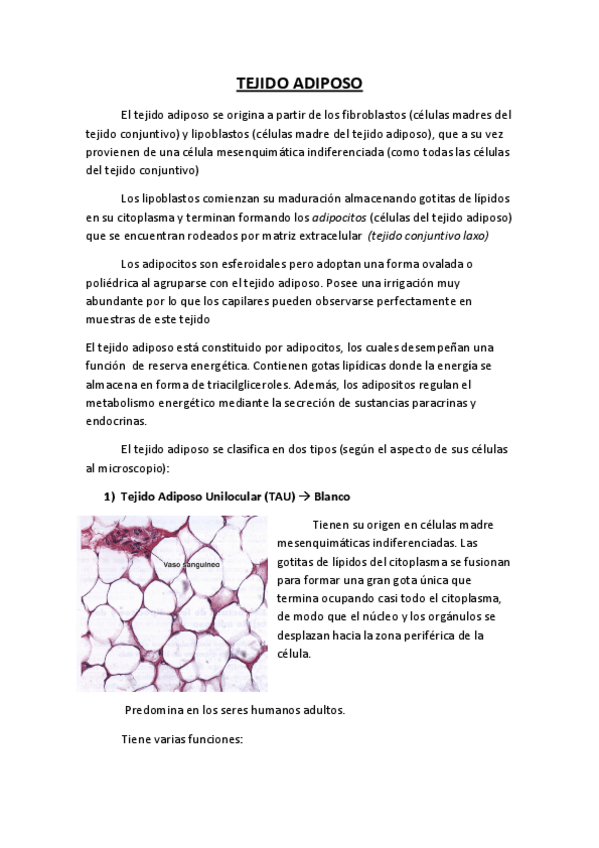 TEJIDO ADIPOSO

El tejido adiposo se origina a partir de los fibroblastos (células madres del tejido conjuntivo) y lipoblastos (células madre del tejido adiposo), que a su vez provienen de una célula mesenquimática indiferenciada (como todas las células del tejido conjuntivo)

Los lipoblastos comienzan su maduración almacenando gotitas de lípidos en su citoplasma y terminan formando los adipocitos (células del tejido adiposo) que se encuentran rodeados por matriz extracelular (tejido conjuntivo laxo)

Los adipocitos son esferoidales pero adoptan una forma ovalada o poliédrica al agruparse con el tejido adiposo. Posee una irrigación muy abundante por lo que los capilares pueden observarse perfectamente en muestras de este tejido

El tejido adiposo está constituido por adipocitos, los cuales desempeñan una función de reserva energética. Contienen gotas lipídicas donde la energía se almacena en forma de triacilgliceroles. Además, los adipositos regulan el metabolismo energético mediante la secreción de sustancias paracrinas y endocrinas.

El tejido adiposo se clasifica en dos tipos (según el aspecto de sus células al microscopio):

1) Tejido Adiposo Unilocular (TAU) → Blanco

Vaso sanguíneo

Tienen su origen en células madre mesenquimáticas indiferenciadas. Las gotitas de lípidos del citoplasma se fusionan para formar una gran gota única que termina ocupando casi todo el citoplasma, de modo que el núcleo y los orgánulos se desplazan hacia la zona periférica de la célula.

Predomina en los seres humanos adultos.

Tiene varias funciones: